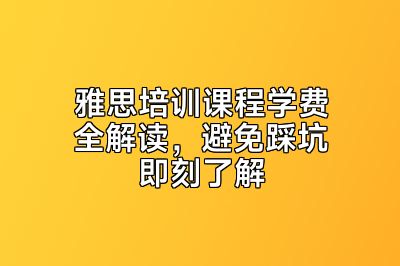 雅思培训课程学费全解读，避免踩坑即刻了解